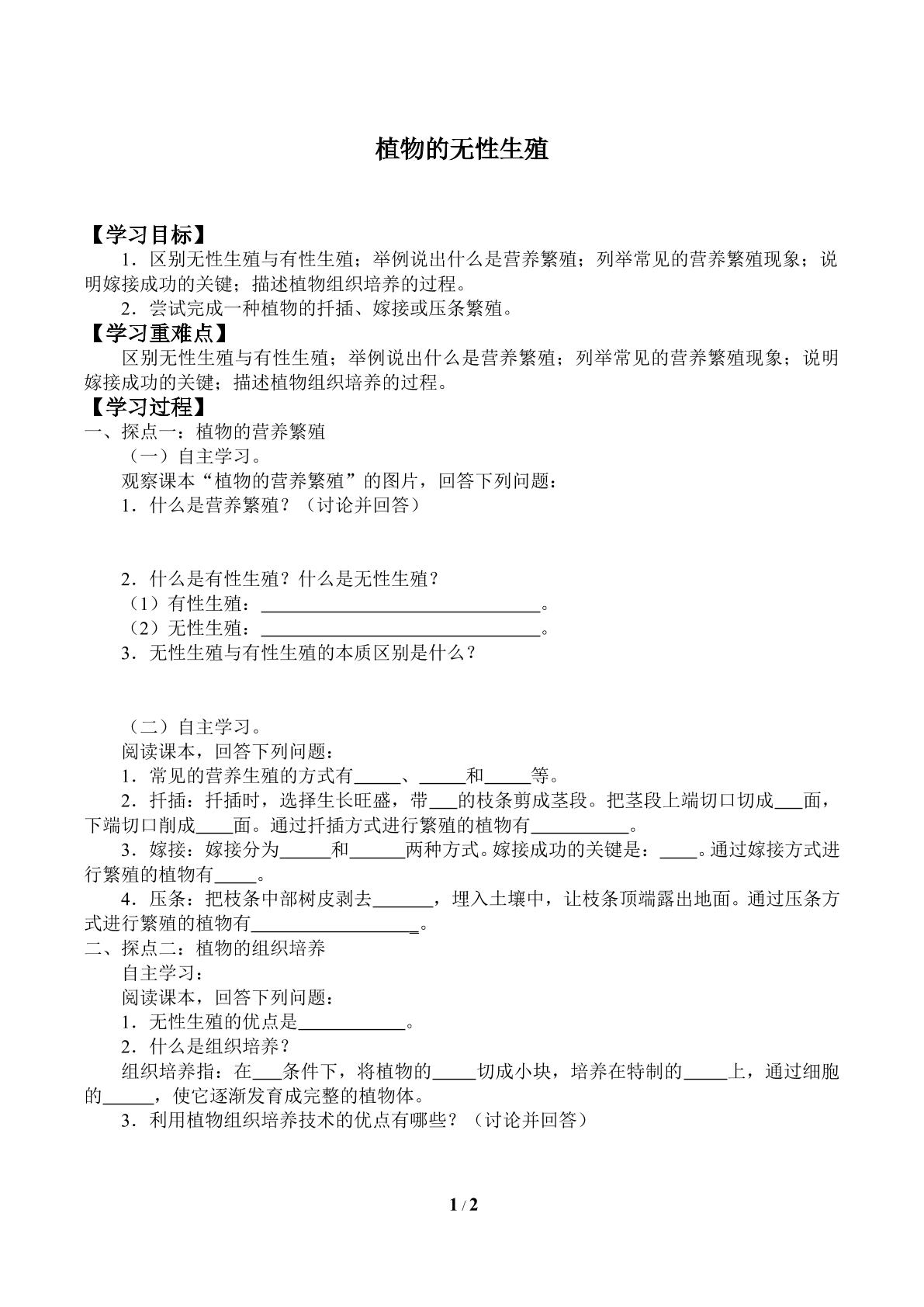 植物的无性生殖

【学习目标】

1．区别无性生殖与有性生殖；举例说出什么是营养繁殖；列举常见的营养繁殖现象；说明嫁接成功的关键；描述植物组织培养的过程。

2．尝试完成一种植物的扦插、嫁接或压条繁殖。

【学习重难点】

区别无性生殖与有性生殖；举例说出什么是营养繁殖；列举常见的营养繁殖现象；说明嫁接成功的关键；描述植物组织培养的过程。

【学习过程】

一、探点一：植物的营养繁殖

（一）自主学习。

观察课本“植物的营养繁殖”的图片，回答下列问题：

1．什么是营养繁殖？（讨论并回答）

2．什么是有性生殖？什么是无性生殖？

（1）有性生殖：____。

（2）无性生殖：____。

3．无性生殖与有性生殖的本质区别是什么？

（二）自主学习。

阅读课本，回答下列问题：

1．常见的营养生殖的方式有____、____和____等。

2．扦插：扦插时，选择生长旺盛，带____的枝条剪成茎段。把茎段上端切口切成____面，下端切口削成____面。通过扦插方式进行繁殖的植物有____。

3．嫁接：嫁接分为____和____两种方式。嫁接成功的关键是：____。通过嫁接方式进行繁殖的植物有____。

4．压条：把枝条中部树皮剥去____，埋入土壤中，让枝条顶端露出地面。通过压条方式进行繁殖的植物有____。

二、探点二：植物的组织培养

自主学习：

阅读课本，回答下列问题：

1．无性生殖的优点是____。

2．什么是组织培养？

组织培养指：在____条件下，将植物的____切成小块，培养在特制的____上，通过细胞的____，使它逐渐发育成完整的植物体。

3．利用植物组织培养技术的优点有哪些？（讨论并回答）

1 / 2